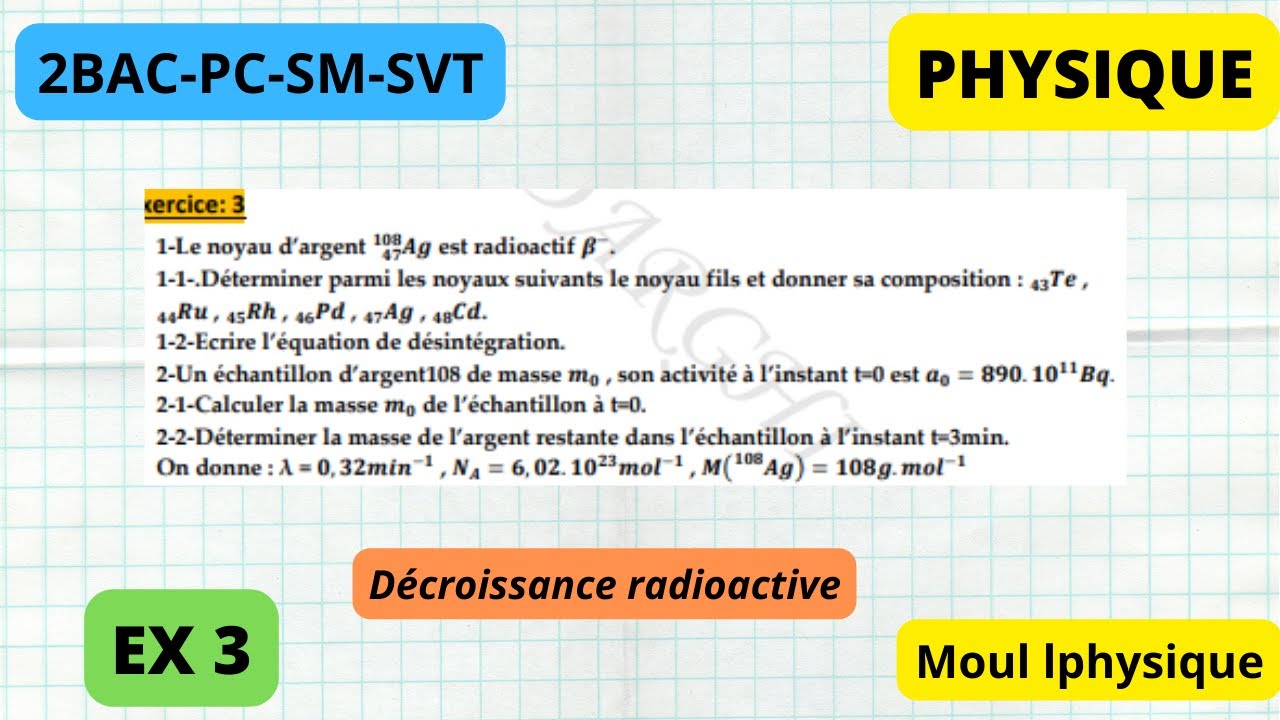 2BAC-PC-SM-SVT

PHYSIQUE

xercice: 3

1-Le noyau d'argent $^{108}_{47}Ag$ est radioactif $\beta^-$.

1-1-.Déterminer parmi les noyaux suivants le noyau fils et donner sa composition : $_{43}Te$ , $_{44}Ru$ , $_{45}Rh$ , $_{46}Pd$ , $_{47}Ag$ , $_{48}Cd$.

1-2-Ecrire l'équation de désintégration.

2-Un échantillon d'argent108 de masse $m_0$ , son activité à l'instant t=0 est $a_0 = 890.10^{11}Bq$.

2-1-Calculer la masse $m_0$ de l'échantillon à t=0.

2-2-Déterminer la masse de l'argent restante dans l'échantillon à l'instant t=3min.

On donne : $\lambda = 0,32min^{-1}$ , $N_A = 6,02.10^{23}mol^{-1}$ , $M(^{108}Ag) = 108g.mol^{-1}$

Décroissance radioactive

EX 3

Moul lphysique